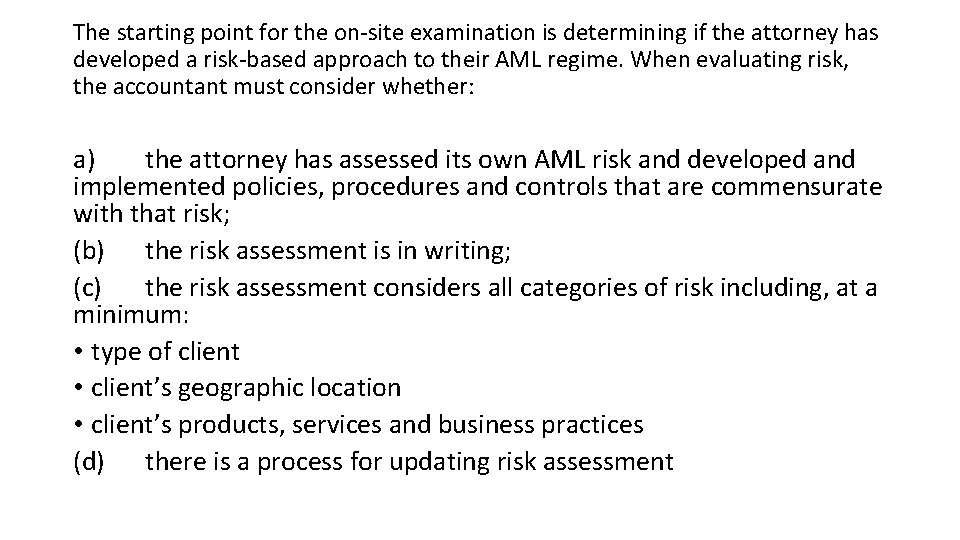 The starting point for the on-site examination is determining if the attorney has developed a risk-based approach to their AML regime. When evaluating risk, the accountant must consider whether:

a) the attorney has assessed its own AML risk and developed and implemented policies, procedures and controls that are commensurate with that risk;

(b) the risk assessment is in writing;

(c) the risk assessment considers all categories of risk including, at a minimum:

• type of client
• client's geographic location
• client's products, services and business practices

(d) there is a process for updating risk assessment